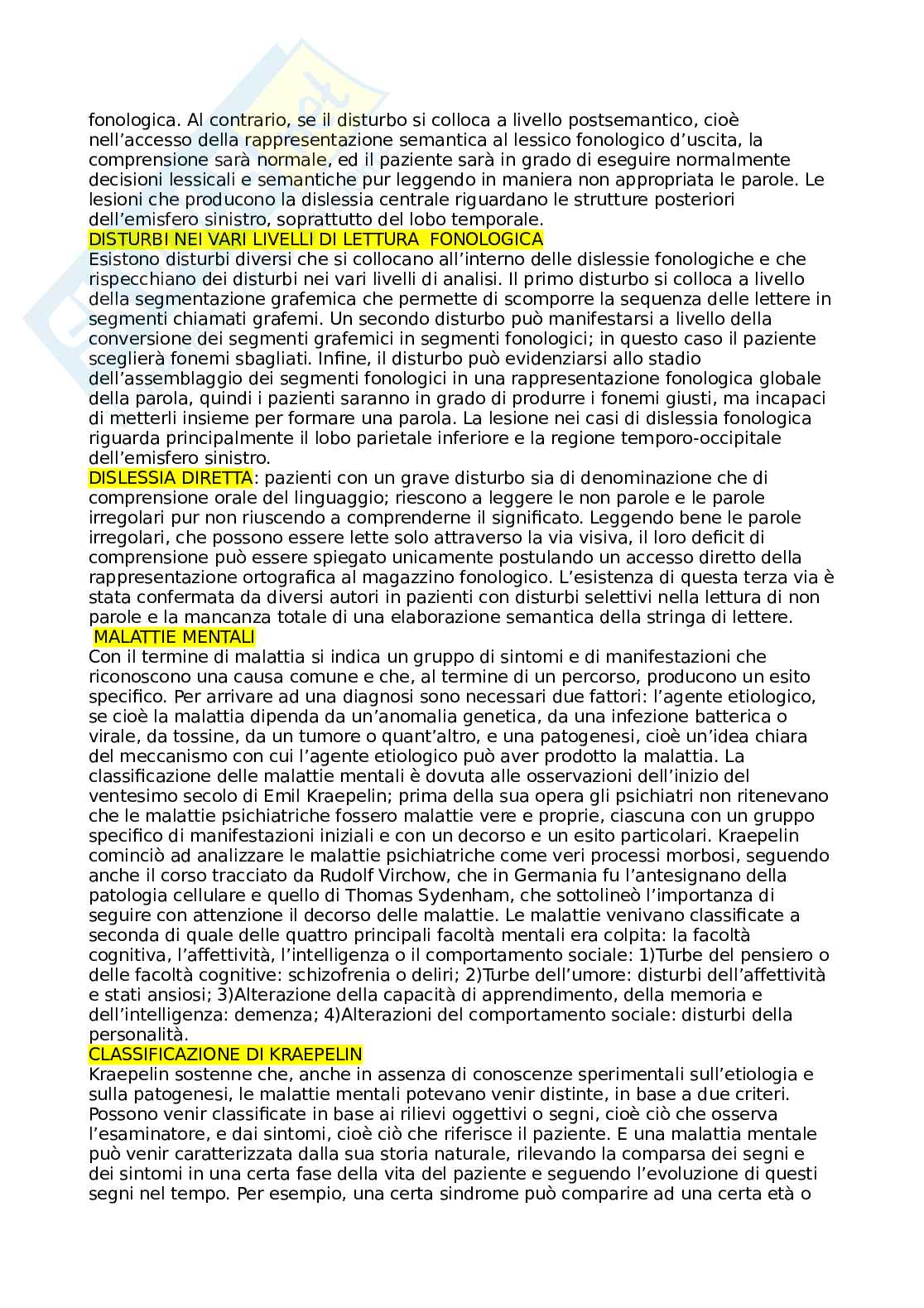 fonologica. Al contrario, se il disturbo si colloca a livello postsemantico, cioè nell'accesso della rappresentazione semantica al lessico fonologico d'uscita, la comprensione sarà normale, ed il paziente sarà in grado di eseguire normalmente decisioni lessicali e semantiche pur leggendo in maniera non appropriata le parole. Le lesioni che producono la dislessia centrale riguardano le strutture posteriori dell'emisfero sinistro, soprattutto del lobo temporale.
DISTURBI NEI VARI LIVELLI DI LETTURA FONOLOGICA
Esistono disturbi diversi che si collocano all'interno delle dislessie fonologiche e che rispecchiano dei disturbi nei vari livelli di analisi. Il primo disturbo si colloca a livello della segmentazione grafemica che permette di scomporre la sequenza delle lettere in segmenti chiamati grafemi. Un secondo disturbo può manifestarsi a livello della conversione dei segmenti grafemici in segmenti fonologici; in questo caso il paziente sceglierà fonemi sbagliati. Infine, il disturbo può evidenziarsi allo stadio dell'assemblaggio dei segmenti fonologici in una rappresentazione fonologica globale della parola, quindi i pazienti saranno in grado di produrre i fonemi giusti, ma incapaci di metterli insieme per formare una parola. La lesione nei casi di dislessia fonologica riguarda principalmente il lobo parietale inferiore e la regione temporo-occipitale dell'emisfero sinistro.
DISLESSIA DIRETTA: pazienti con un grave disturbo sia di denominazione che di comprensione orale del linguaggio; riescono a leggere le non parole e le parole irregolari pur non riuscendo a comprenderne il significato. Leggendo bene le parole irregolari, che possono essere lette solo attraverso la via visiva, il loro deficit di comprensione può essere spiegato unicamente postulando un accesso diretto della rappresentazione ortografica al magazzino fonologico. L'esistenza di questa terza via è stata confermata da diversi autori in pazienti con disturbi selettivi nella lettura di non parole e la mancanza totale di una elaborazione semantica della stringa di lettere.
MALATTIE MENTALI
Con il termine di malattia si indica un gruppo di sintomi e di manifestazioni che riconoscono una causa comune e che, al termine di un percorso, producono un esito specifico. Per arrivare ad una diagnosi sono necessari due fattori: l'agente etiologico, se cioè la malattia dipenda da un'anomalia genetica, da una infezione batterica o virale, da tossine, da un tumore o quant'altro, e una patogenesi, cioè un'idea chiara del meccanismo con cui l'agente etiologico può aver prodotto la malattia. La classificazione delle malattie mentali è dovuta alle osservazioni dell'inizio del ventesimo secolo di Emil Kraepelin; prima della sua opera gli psichiatri non ritenevano che le malattie psichiatriche fossero malattie vere e proprie, ciascuna con un gruppo specifico di manifestazioni iniziali e con un decorso e un esito particolari. Kraepelin cominciò ad analizzare le malattie psichiatriche come veri processi morbosi, seguendo anche il corso tracciato da Rudolf Virchow, che in Germania fu l'antesignano della patologia cellulare e quello di Thomas Sydenham, che sottolineò l'importanza di seguire con attenzione il decorso delle malattie. Le malattie venivano classificate a seconda di quale delle quattro principali facoltà mentali era colpita: la facoltà cognitiva, l'affettività, l'intelligenza o il comportamento sociale: 1)Turbe del pensiero o delle facoltà cognitive: schizofrenia o deliri; 2)Turbe dell'umore: disturbi dell'affettività e stati ansiosi; 3)Alterazione della capacità di apprendimento, della memoria e dell'intelligenza: demenza; 4)Alterazioni del comportamento sociale: disturbi della personalità.
CLASSIFICAZIONE DI KRAEPELIN
Kraepelin sostenne che, anche in assenza di conoscenze sperimentali sull'etiologia e sulla patogenesi, le malattie mentali potevano venir distinte, in base a due criteri. Possono venir classificate in base ai rilievi oggettivi o segni, cioè ciò che osserva l'esaminatore, e dai sintomi, cioè ciò che riferisce il paziente. E una malattia mentale può venir caratterizzata dalla sua storia naturale, rilevando la comparsa dei segni e dei sintomi in una certa fase della vita del paziente e seguendo l'evoluzione di questi segni nel tempo. Per esempio, una certa sindrome può comparire ad una certa età o